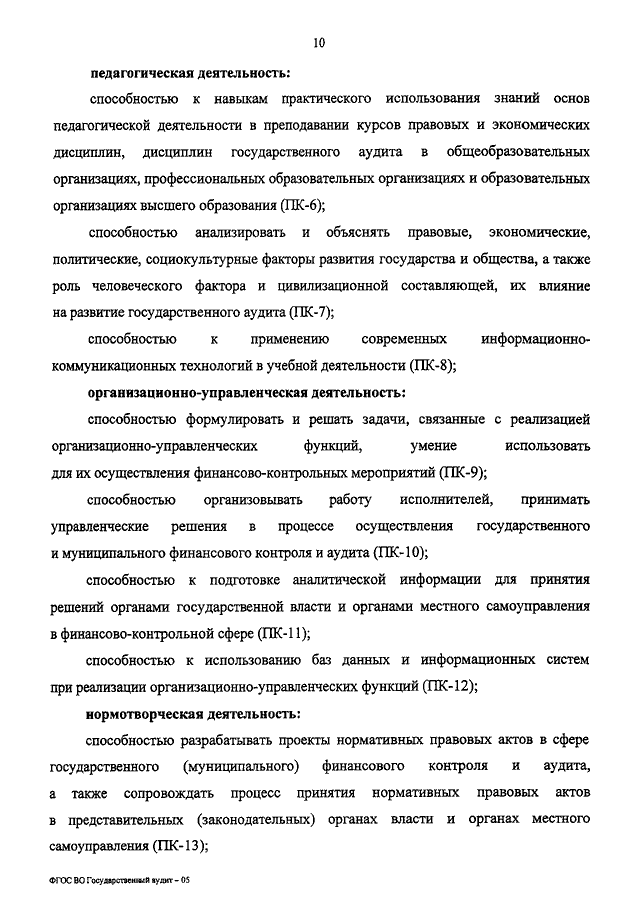 10

педагогическая деятельность:

способностью к навыкам практического использования знаний основ педагогической деятельности в преподавании курсов правовых и экономических дисциплин, дисциплин государственного аудита в общеобразовательных организациях, профессиональных образовательных организациях и образовательных организациях высшего образования (ПК-6);

способностью анализировать и объяснять правовые, экономические, политические, социокультурные факторы развития государства и общества, а также роль человеческого фактора и цивилизационной составляющей, их влияние на развитие государственного аудита (ПК-7);

способностью к применению современных информационно-коммуникационных технологий в учебной деятельности (ПК-8);

организационно-управленческая деятельность:

способностью формулировать и решать задачи, связанные с реализацией организационно-управленческих функций, умение использовать для их осуществления финансово-контрольных мероприятий (ПК-9);

способностью организовывать работу исполнителей, принимать управленческие решения в процессе осуществления государственного и муниципального финансового контроля и аудита (ПК-10);

способностью к подготовке аналитической информации для принятия решений органами государственной власти и органами местного самоуправления в финансово-контрольной сфере (ПК-11);

способностью к использованию баз данных и информационных систем при реализации организационно-управленческих функций (ПК-12);

нормотворческая деятельность:

способностью разрабатывать проекты нормативных правовых актов в сфере государственного (муниципального) финансового контроля и аудита, а также сопровождать процесс принятия нормативных правовых актов в представительных (законодательных) органах власти и органах местного самоуправления (ПК-13);

ФГОС ВО Государственный аудит – 05